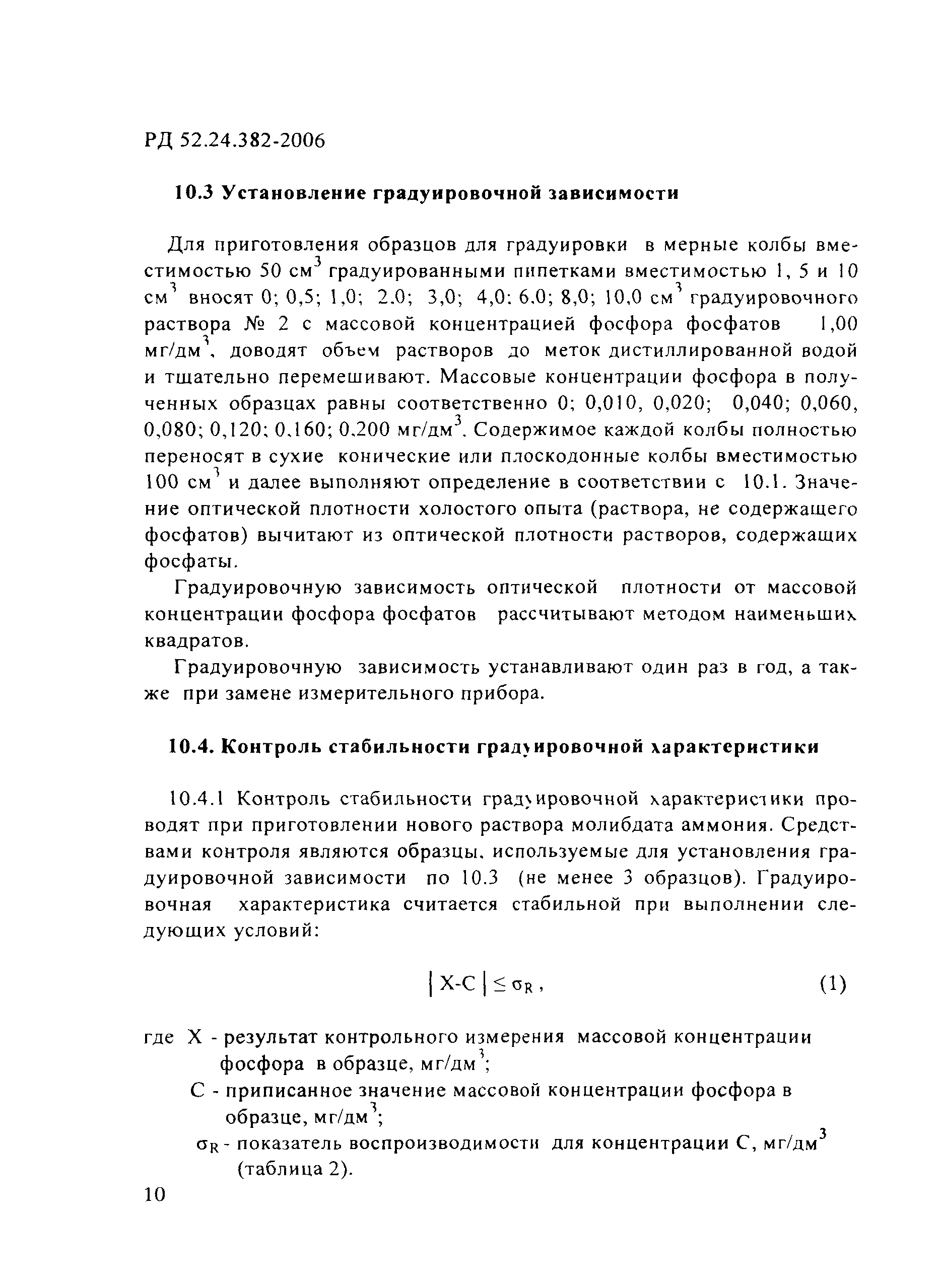 РД 52.24.382-2006

10.3 Установление градуировочной зависимости

Для приготовления образцов для градуировки в мерные колбы вместимостью 50 см$^3$ градуированными пипетками вместимостью 1, 5 и 10 см$^3$ вносят 0; 0,5; 1,0; 2.0; 3,0; 4,0: 6.0; 8,0; 10,0 см$^3$ градуировочного раствора № 2 с массовой концентрацией фосфора фосфатов 1,00 мг/дм$^3$, доводят объем растворов до меток дистиллированной водой и тщательно перемешивают. Массовые концентрации фосфора в полученных образцах равны соответственно 0; 0,010, 0,020; 0,040; 0,060, 0,080; 0,120; 0.160; 0.200 мг/дм$^3$. Содержимое каждой колбы полностью переносят в сухие конические или плоскодонные колбы вместимостью 100 см$^3$ и далее выполняют определение в соответствии с 10.1. Значение оптической плотности холостого опыта (раствора, не содержащего фосфатов) вычитают из оптической плотности растворов, содержащих фосфаты.

Градуировочную зависимость оптической плотности от массовой концентрации фосфора фосфатов рассчитывают методом наименьших квадратов.

Градуировочную зависимость устанавливают один раз в год, а также при замене измерительного прибора.

10.4. Контроль стабильности градуировочной характеристики

10.4.1 Контроль стабильности градуировочной характеристики проводят при приготовлении нового раствора молибдата аммония. Средствами контроля являются образцы, используемые для установления градуировочной зависимости по 10.3 (не менее 3 образцов). Градуировочная характеристика считается стабильной при выполнении следующих условий:

$|X-C| \leq \sigma_R$, (1)

где X - результат контрольного измерения массовой концентрации фосфора в образце, мг/дм$^3$;
C - приписанное значение массовой концентрации фосфора в образце, мг/дм$^3$;
$\sigma_R$ - показатель воспроизводимости для концентрации C, мг/дм$^3$ (таблица 2).

10